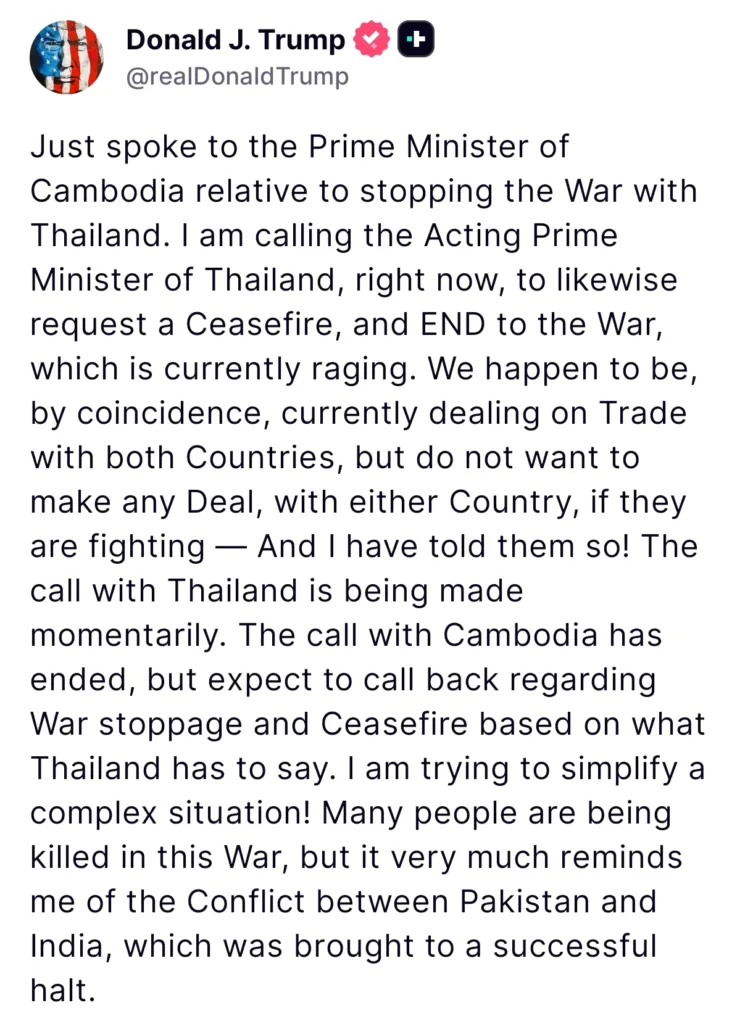 Donald J. Trump
@realDonaldTrump

Just spoke to the Prime Minister of Cambodia relative to stopping the War with Thailand. I am calling the Acting Prime Minister of Thailand, right now, to likewise request a Ceasefire, and END to the War, which is currently raging. We happen to be, by coincidence, currently dealing on Trade with both Countries, but do not want to make any Deal, with either Country, if they are fighting — And I have told them so! The call with Thailand is being made momentarily. The call with Cambodia has ended, but expect to call back regarding War stoppage and Ceasefire based on what Thailand has to say. I am trying to simplify a complex situation! Many people are being killed in this War, but it very much reminds me of the Conflict between Pakistan and India, which was brought to a successful halt.